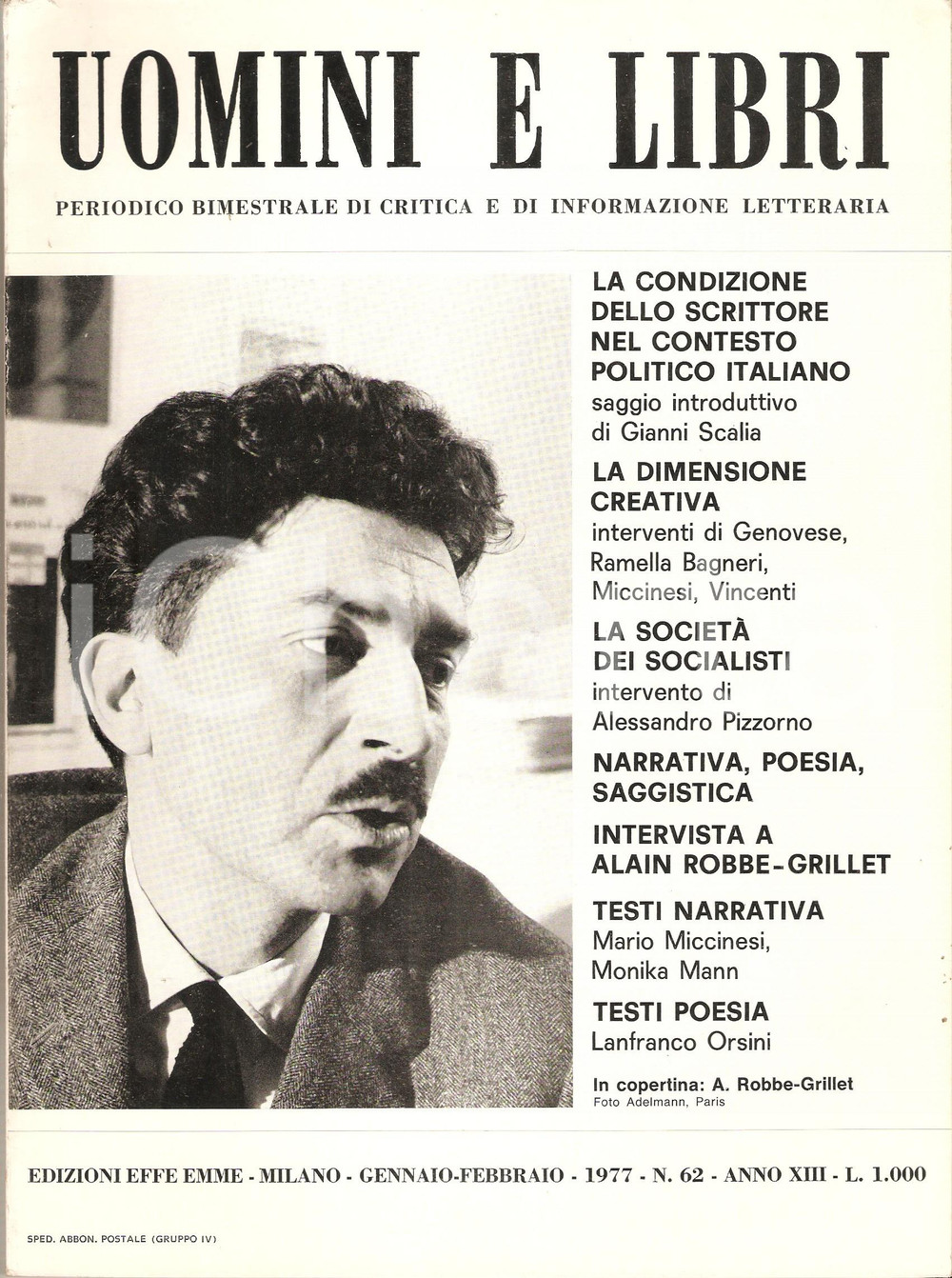 UOMINI E LIBRI

PERIODICO BIMESTRALE DI CRITICA E DI INFORMAZIONE LETTERARIA

LA CONDIZIONE DELLO SCRITTORE NEL CONTESTO POLITICO ITALIANO
saggio introduttivo di Gianni Scalia

LA DIMENSIONE CREATIVA
interventi di Genovese, Ramella Bagneri, Miccinesi, Vincenti

LA SOCIETÀ DEI SOCIALISTI
intervento di Alessandro Pizzorno

NARRATIVA, POESIA, SAGGISTICA

INTERVISTA A ALAIN ROBBE-GRILLET

TESTI NARRATIVA
Mario Miccinesi, Monika Mann

TESTI POESIA
Lanfranco Orsini

In copertina: A. Robbe-Grillet
Foto Adelmann, Paris

EDIZIONI EFFE EMME - MILANO - GENNAIO-FEBBRAIO - 1977 - N. 62 - ANNO XIII - L. 1.000

SPED. ABBON. POSTALE (GRUPPO IV)